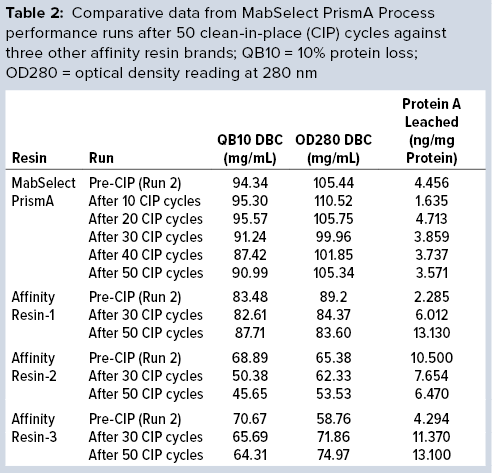 **Table 2:** Comparative data from MabSelect PrismA Process performance runs after 50 clean-in-place (CIP) cycles against three other affinity resin brands; QB10 = 10% protein loss; OD280 = optical density reading at 280 nm

| Resin | Run | QB10 DBC (mg/mL) | OD280 DBC (mg/mL) | Protein A Leached (ng/mg Protein) |
|---|---|---|---|---|
| MabSelect PrismA | Pre-CIP (Run 2) | 94.34 | 105.44 | 4.456 |
| | After 10 CIP cycles | 95.30 | 110.52 | 1.635 |
| | After 20 CIP cycles | 95.57 | 105.75 | 4.713 |
| | After 30 CIP cycles | 91.24 | 99.96 | 3.859 |
| | After 40 CIP cycles | 87.42 | 101.85 | 3.737 |
| | After 50 CIP cycles | 90.99 | 105.34 | 3.571 |
| Affinity Resin-1 | Pre-CIP (Run 2) | 83.48 | 89.2 | 2.285 |
| | After 30 CIP cycles | 82.61 | 84.37 | 6.012 |
| | After 50 CIP cycles | 87.71 | 83.60 | 13.130 |
| Affinity Resin-2 | Pre-CIP (Run 2) | 68.89 | 65.38 | 10.500 |
| | After 30 CIP cycles | 50.38 | 62.33 | 7.654 |
| | After 50 CIP cycles | 45.65 | 53.53 | 6.470 |
| Affinity Resin-3 | Pre-CIP (Run 2) | 70.67 | 58.76 | 4.294 |
| | After 30 CIP cycles | 65.69 | 71.86 | 11.370 |
| | After 50 CIP cycles | 64.31 | 74.97 | 13.100 |